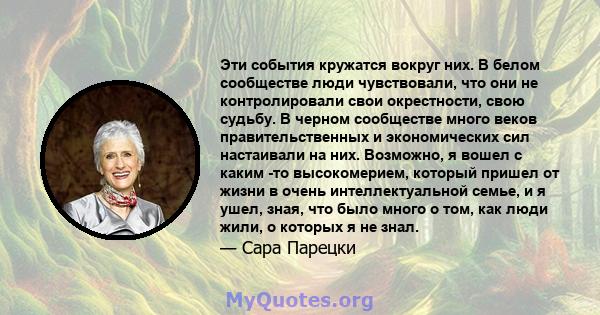 Эти события кружатся вокруг них. В белом сообществе люди чувствовали, что они не контролировали свои окрестности, свою судьбу. В черном сообществе много веков правительственных и экономических сил настаивали на них. Возможно, я вошел с каким -то высокомерием, который пришел от жизни в очень интеллектуальной семье, и я ушел, зная, что было много о том, как люди жили, о которых я не знал.

— Сара Парецки

MyQuotes.org